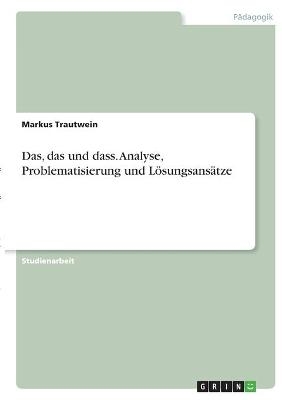 Pädagogik

Markus Trautwein

Das, das und dass. Analyse, Problematisierung und Lösungsansätze

Studienarbeit

GRIN